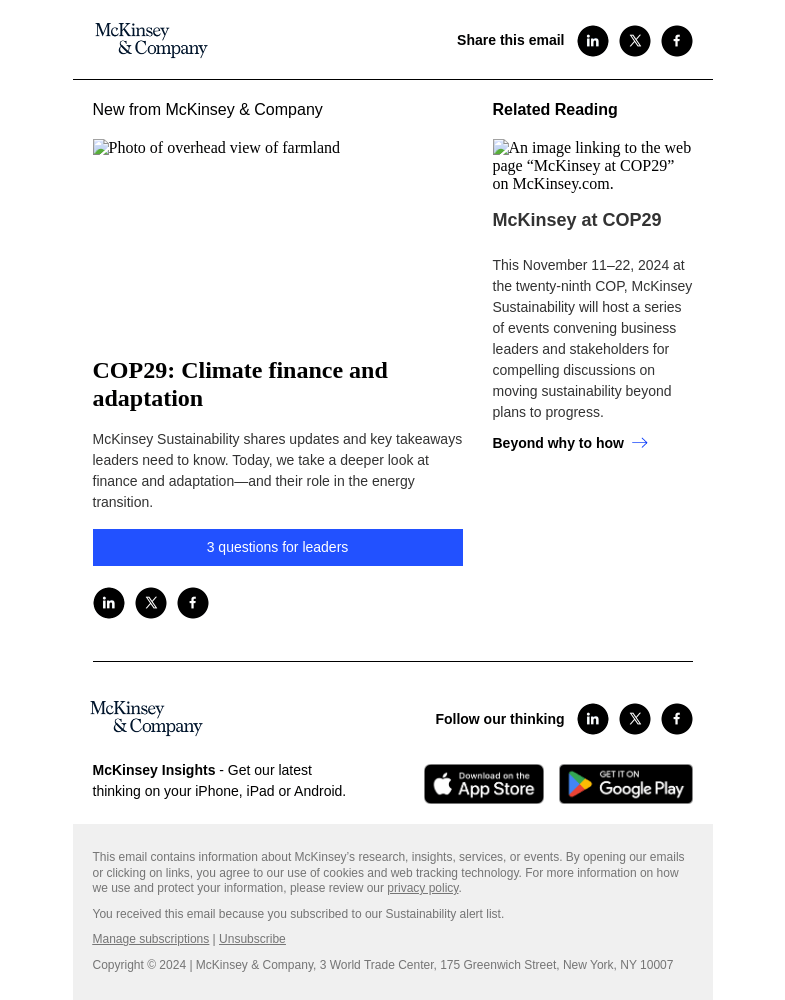 McKinsey & Company

Share this email

New from McKinsey & Company

Photo of overhead view of farmland

COP29: Climate finance and adaptation

McKinsey Sustainability shares updates and key takeaways leaders need to know. Today, we take a deeper look at finance and adaptation—and their role in the energy transition.

3 questions for leaders

Related Reading

An image linking to the web page “McKinsey at COP29” on McKinsey.com.

McKinsey at COP29

This November 11–22, 2024 at the twenty-ninth COP, McKinsey Sustainability will host a series of events convening business leaders and stakeholders for compelling discussions on moving sustainability beyond plans to progress.

Beyond why to how

McKinsey & Company

Follow our thinking

McKinsey Insights - Get our latest thinking on your iPhone, iPad or Android.

Download on the App Store

GET IT ON Google Play

This email contains information about McKinsey's research, insights, services, or events. By opening our emails or clicking on links, you agree to our use of cookies and web tracking technology. For more information on how we use and protect your information, please review our privacy policy.

You received this email because you subscribed to our Sustainability alert list.

Manage subscriptions | Unsubscribe

Copyright © 2024 | McKinsey & Company, 3 World Trade Center, 175 Greenwich Street, New York, NY 10007